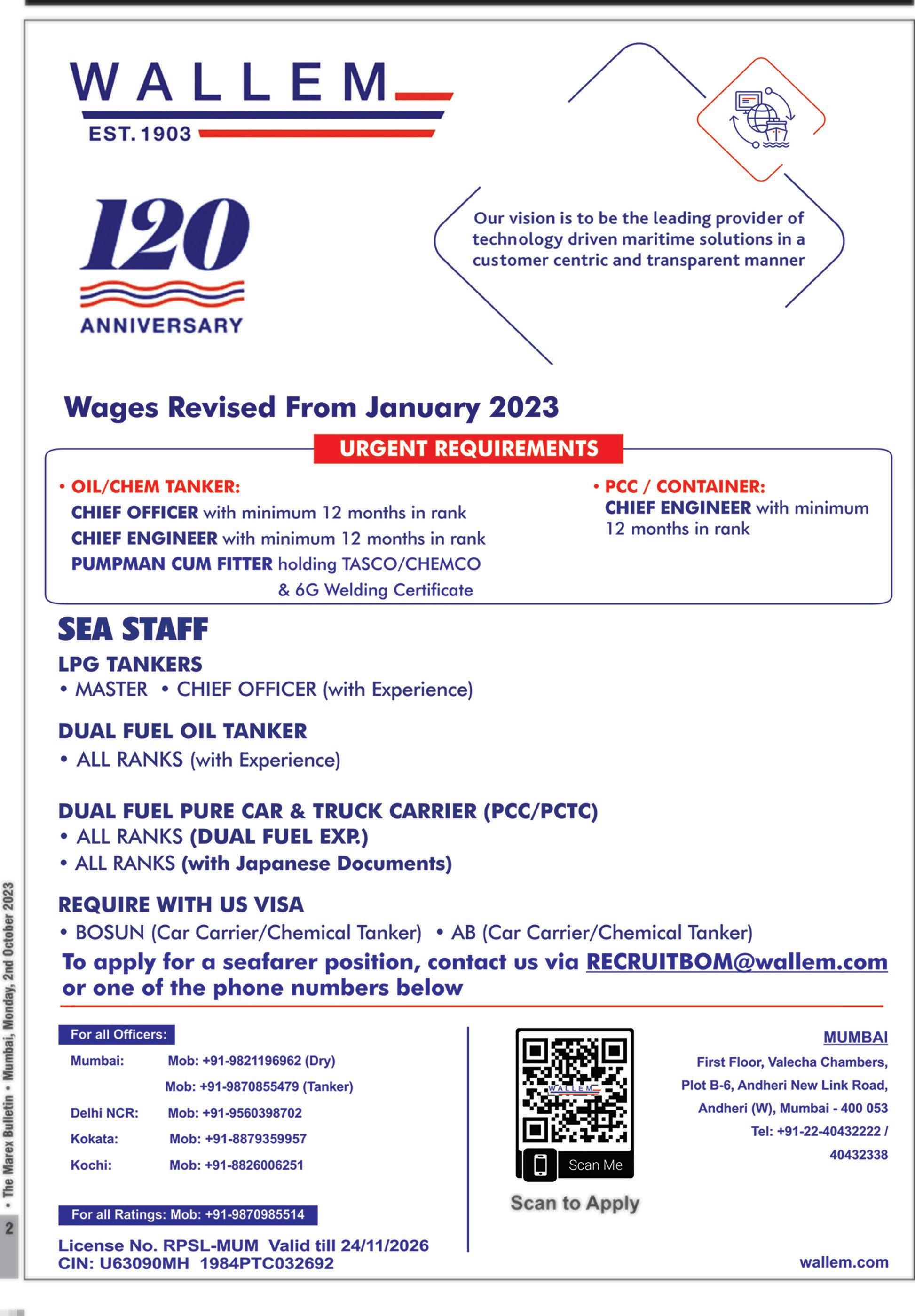 WALLEM
EST. 1903

120
ANNIVERSARY

Our vision is to be the leading provider of technology driven maritime solutions in a customer centric and transparent manner

Wages Revised From January 2023

URGENT REQUIREMENTS

• OIL/CHEM TANKER:
CHIEF OFFICER with minimum 12 months in rank
CHIEF ENGINEER with minimum 12 months in rank
PUMPMAN CUM FITTER holding TASCO/CHEMCO & 6G Welding Certificate

• PCC / CONTAINER:
CHIEF ENGINEER with minimum 12 months in rank

SEA STAFF

LPG TANKERS
• MASTER • CHIEF OFFICER (with Experience)

DUAL FUEL OIL TANKER
• ALL RANKS (with Experience)

DUAL FUEL PURE CAR & TRUCK CARRIER (PCC/PCTC)
• ALL RANKS (DUAL FUEL EXP.)
• ALL RANKS (with Japanese Documents)

REQUIRE WITH US VISA
• BOSUN (Car Carrier/Chemical Tanker) • AB (Car Carrier/Chemical Tanker)

To apply for a seafarer position, contact us via RECRUITBOM@wallem.com or one of the phone numbers below

For all Officers:
Mumbai: Mob: +91-9821196962 (Dry)
Mob: +91-9870855479 (Tanker)
Delhi NCR: Mob: +91-9560398702
Kokata: Mob: +91-8879359957
Kochi: Mob: +91-8826006251

For all Ratings: Mob: +91-9870985514

License No. RPSL-MUM Valid till 24/11/2026
CIN: U63090MH 1984PTC032692

WALLEM
Scan Me
Scan to Apply

MUMBAI
First Floor, Valecha Chambers, Plot B-6, Andheri New Link Road, Andheri (W), Mumbai - 400 053
Tel: +91-22-40432222 / 40432338

wallem.com

2 • The Marex Bulletin • Mumbai, Monday, 2nd October 2023